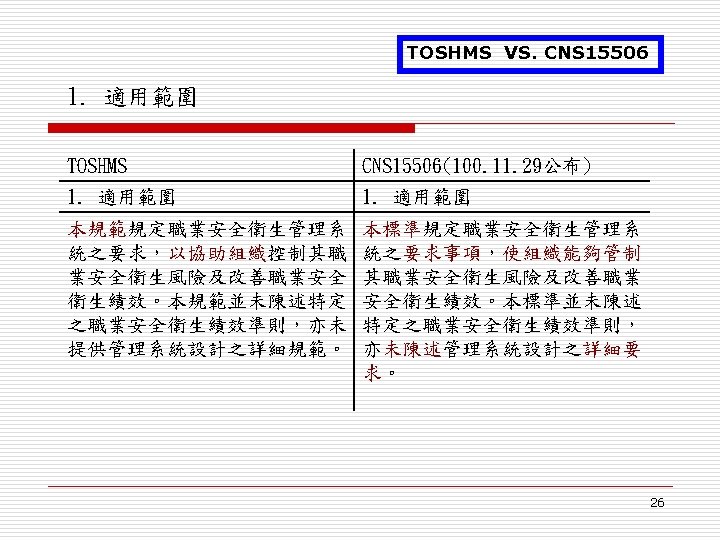 TOSHMS VS. CNS15506

1. 適用範圍

| TOSHMS | CNS15506(100.11.29公布) |
|---|---|
| 1. 適用範圍 | 1. 適用範圍 |
| 本規範規定職業安全衛生管理系統之要求，以協助組織控制其職業安全衛生風險及改善職業安全衛生績效。本規範並未陳述特定之職業安全衛生績效準則，亦未提供管理系統設計之詳細規範。 | 本標準規定職業安全衛生管理系統之要求事項，使組織能夠管制其職業安全衛生風險及改善職業安全衛生績效。本標準並未陳述特定之職業安全衛生績效準則，亦未陳述管理系統設計之詳細要求。 |

26